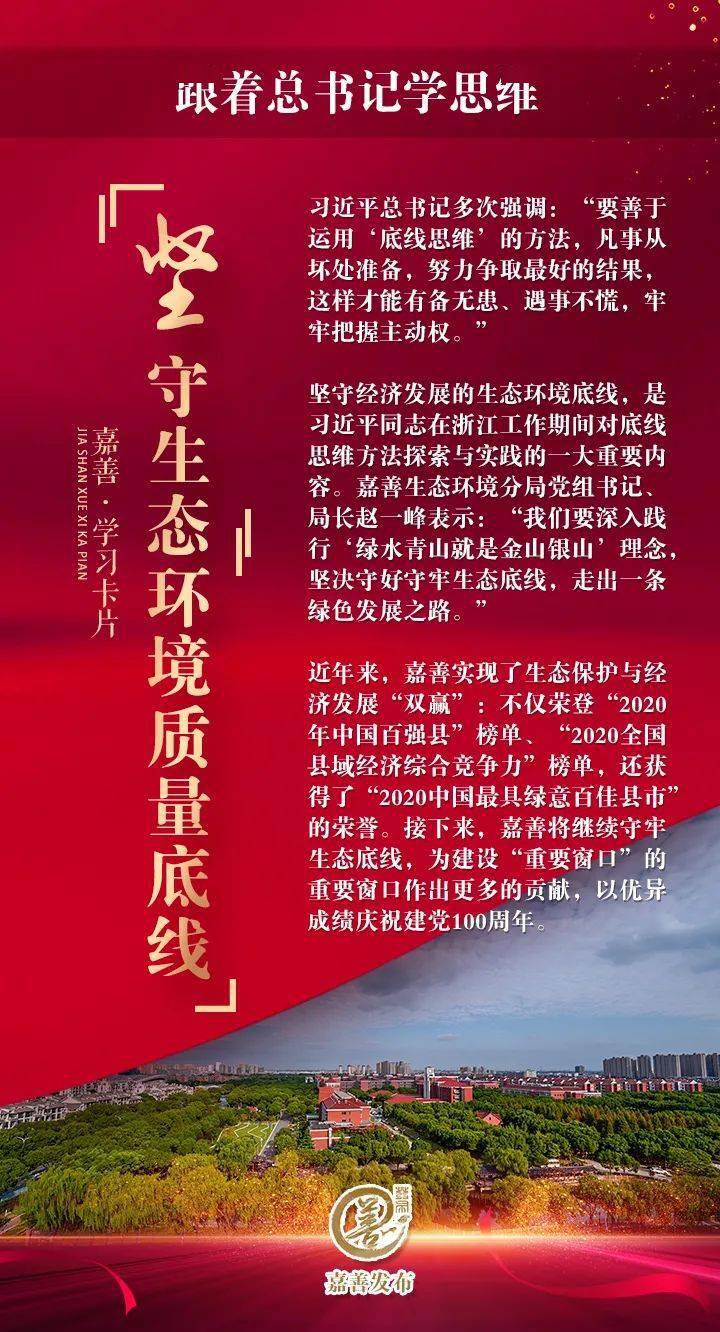 跟着总书记学思维

「坚守生态环境质量底线」

嘉善·学习卡片
JIA SHAN XUE XI KA PIAN

习近平总书记多次强调：“要善于运用‘底线思维’的方法，凡事从坏处准备，努力争取最好的结果，这样才能有备无患、遇事不慌，牢牢把握主动权。”

坚守经济发展的生态环境底线，是习近平同志在浙江工作期间对底线思维方法探索与实践的一大重要内容。嘉善生态环境分局党组书记、局长赵一峰表示：“我们要深入践行‘绿水青山就是金山银山’理念，坚决守好守牢生态底线，走出一条绿色发展之路。”

近年来，嘉善实现了生态保护与经济发展“双赢”：不仅荣登“2020年中国百强县”榜单、“2020全国县域经济综合竞争力”榜单，还获得了“2020中国最具绿意百佳县市”的荣誉。接下来，嘉善将继续守牢生态底线，为建设“重要窗口”的重要窗口作出更多的贡献，以优异成绩庆祝建党100周年。

嘉善发布